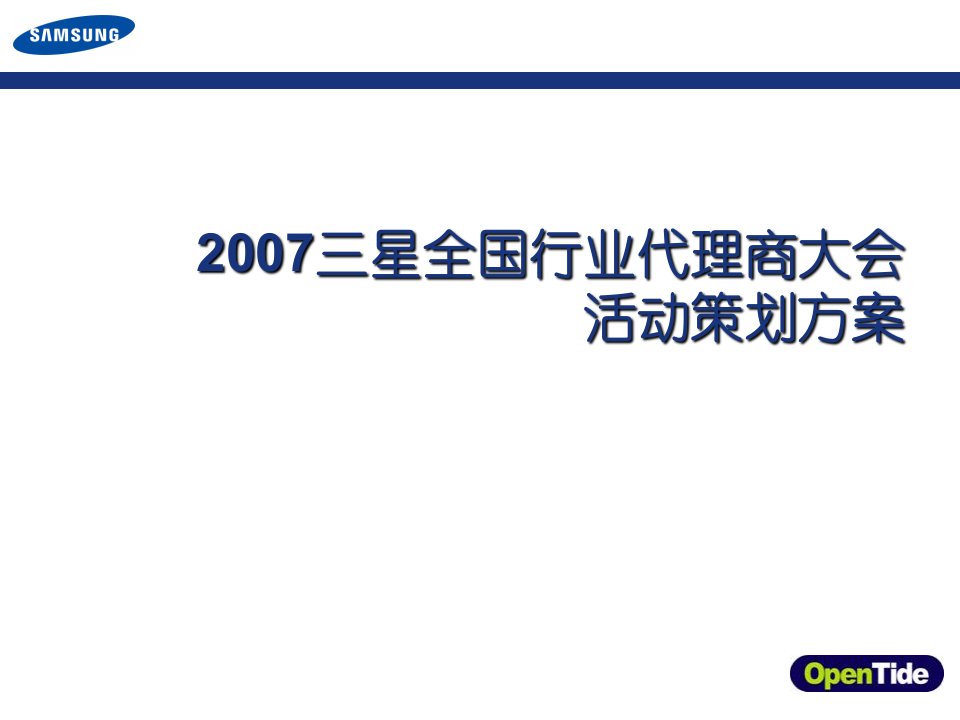 SAMSUNG

2007三星全国行业代理商大会
活动策划方案

OpenTide